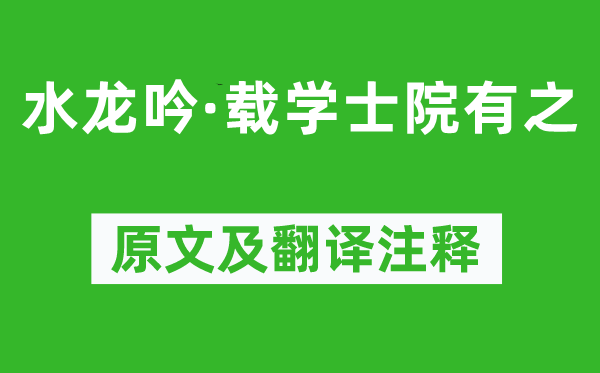 水龙吟·载学士院有之

原文及翻译注释